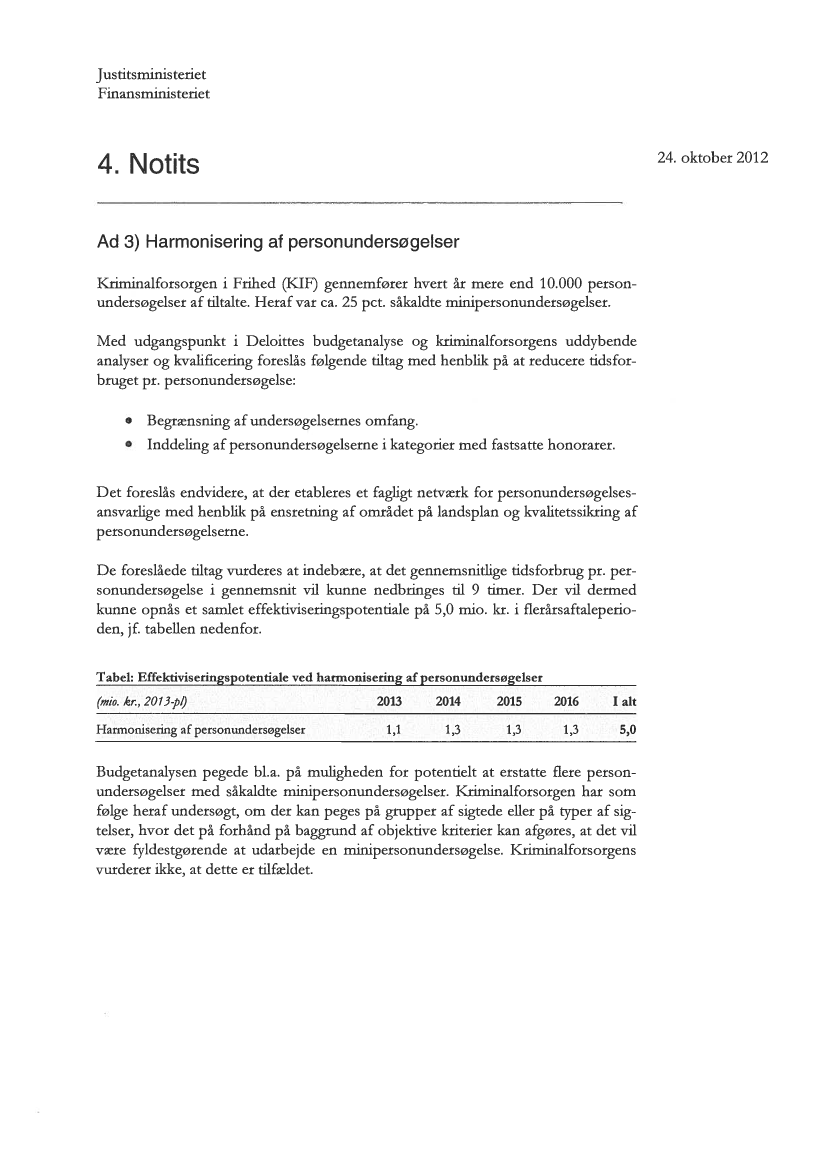 Justitsministeriet
Finansministeriet

4. Notits

24. oktober 2012

Ad 3) Harmonisering af personundersøgelser

Kriminalforsorgen i Frihed (KIF) gennemfører hvert år mere end 10.000 personundersøgelser af tiltalte. Heraf var ca. 25 pct. såkaldte minipersonundersøgelser.

Med udgangspunkt i Deloittes budgetanalyse og kriminalforsorgens uddybende analyser og kvalificering foreslås følgende tiltag med henblik på at reducere tidsforbruget pr. personundersøgelse:

• Begrænsning af undersøgelsernes omfang.
• Inddeling af personundersøgelserne i kategorier med fastsatte honorarer.

Det foreslås endvidere, at der etableres et fagligt netværk for personundersøgelsesansvarlige med henblik på ensretning af området på landsplan og kvalitetssikring af personundersøgelserne.

De foreslåede tiltag vurderes at indebære, at det gennemsnitlige tidsforbrug pr. personundersøgelse i gennemsnit vil kunne nedbringes til 9 timer. Der vil dermed kunne opnås et samlet effektiviseringspotentiale på 5,0 mio. kr. i flerårsaftaleperioden, jf. tabellen nedenfor.

Tabel: Effektiviseringspotentiale ved harmonisering af personundersøgelser

| (mio. kr., 2013-pl) | 2013 | 2014 | 2015 | 2016 | I alt |
|---|---|---|---|---|---|
| Harmonisering af personundersøgelser | 1,1 | 1,3 | 1,3 | 1,3 | 5,0 |

Budgetanalysen pegede bl.a. på muligheden for potentielt at erstatte flere personundersøgelser med såkaldte minipersonundersøgelser. Kriminalforsorgen har som følge heraf undersøgt, om der kan peges på grupper af sigtede eller på typer af sigtelser, hvor det på forhånd på baggrund af objektive kriterier kan afgøres, at det vil være fyldestgørende at udarbejde en minipersonundersøgelse. Kriminalforsorgens vurderer ikke, at dette er tilfældet.